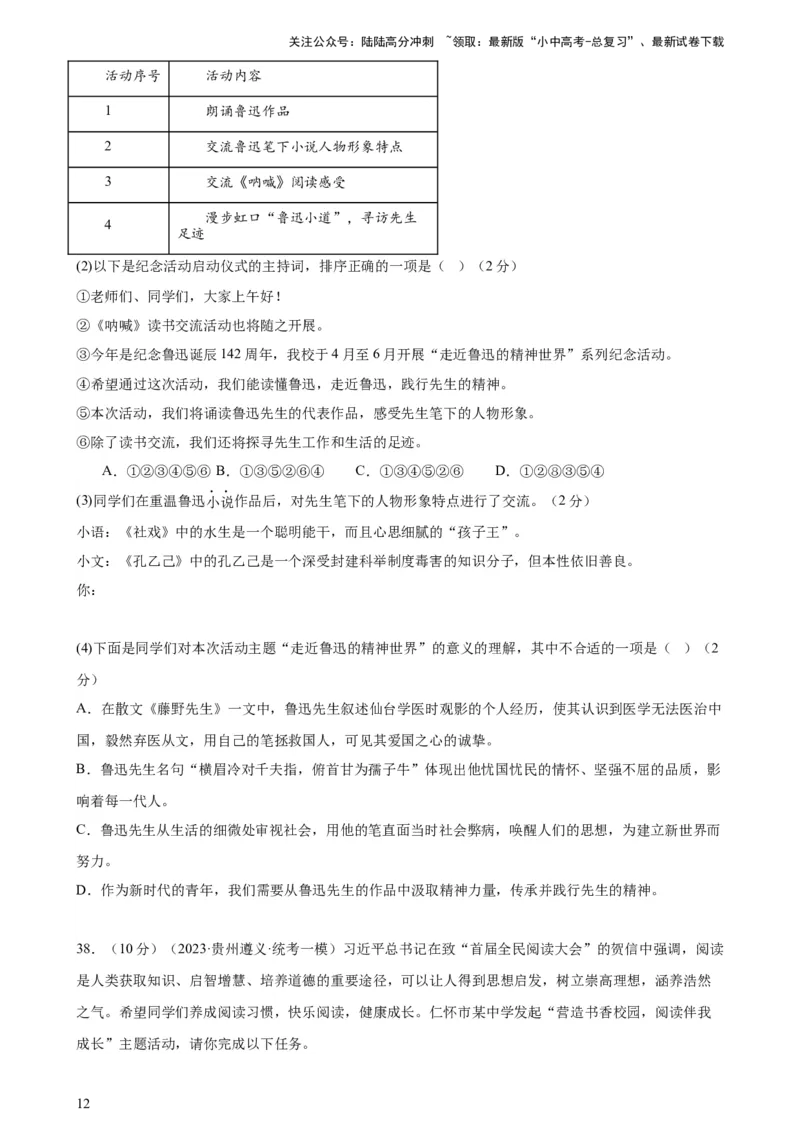 关注公众号：陆陆高分冲刺 ~领取：最新版“小中高考-总复习”、最新试卷下载

| 活动序号 | 活动内容 |
|---|---|
| 1 | 朗诵鲁迅作品 |
| 2 | 交流鲁迅笔下小说人物形象特点 |
| 3 | 交流《呐喊》阅读感受 |
| 4 | 漫步虹口“鲁迅小道”，寻访先生足迹 |

(2)以下是纪念活动启动仪式的主持词，排序正确的一项是（ ）（2分）

①老师们、同学们，大家上午好！

②《呐喊》读书交流活动也将随之开展。

③今年是纪念鲁迅诞辰142周年，我校于4月至6月开展“走近鲁迅的精神世界”系列纪念活动。

④希望通过这次活动，我们能读懂鲁迅，走近鲁迅，践行先生的精神。

⑤本次活动，我们将诵读鲁迅先生的代表作品，感受先生笔下的人物形象。

⑥除了读书交流，我们还将探寻先生工作和生活的足迹。

A．①②③④⑤⑥ B．①③⑤②⑥④ C．①③④⑤②⑥ D．①②⑥③⑤④

(3)同学们在重温鲁迅小说作品后，对先生笔下的人物形象特点进行了交流。（2分）

小语：《社戏》中的水生是一个聪明能干，而且心思细腻的“孩子王”。

小文：《孔乙己》中的孔乙己是一个深受封建科举制度毒害的知识分子，但本性依旧善良。

你：

(4)下面是同学们对本次活动主题“走近鲁迅的精神世界”的意义的理解，其中不合适的一项是（ ）（2分）

A．在散文《藤野先生》一文中，鲁迅先生叙述仙台学医时观影的个人经历，使其认识到医学无法医治中国，毅然弃医从文，用自己的笔拯救国人，可见其爱国之心的诚挚。

B．鲁迅先生名句“横眉冷对千夫指，俯首甘为孺子牛”体现出他忧国忧民的情怀、坚强不屈的品质，影响着每一代人。

C．鲁迅先生从生活的细微处审视社会，用他的笔直面当时社会弊病，唤醒人们的思想，为建立新世界而努力。

D．作为新时代的青年，我们需要从鲁迅先生的作品中汲取精神力量，传承并践行先生的精神。

38．（10分）（2023·贵州遵义·统考一模）习近平总书记在致“首届全民阅读大会”的贺信中强调，阅读是人类获取知识、启智增慧、培养道德的重要途径，可以让人得到思想启发，树立崇高理想，涵养浩然之气。希望同学们养成阅读习惯，快乐阅读，健康成长。仁怀市某中学发起“营造书香校园，阅读伴我成长”主题活动，请你完成以下任务。

12